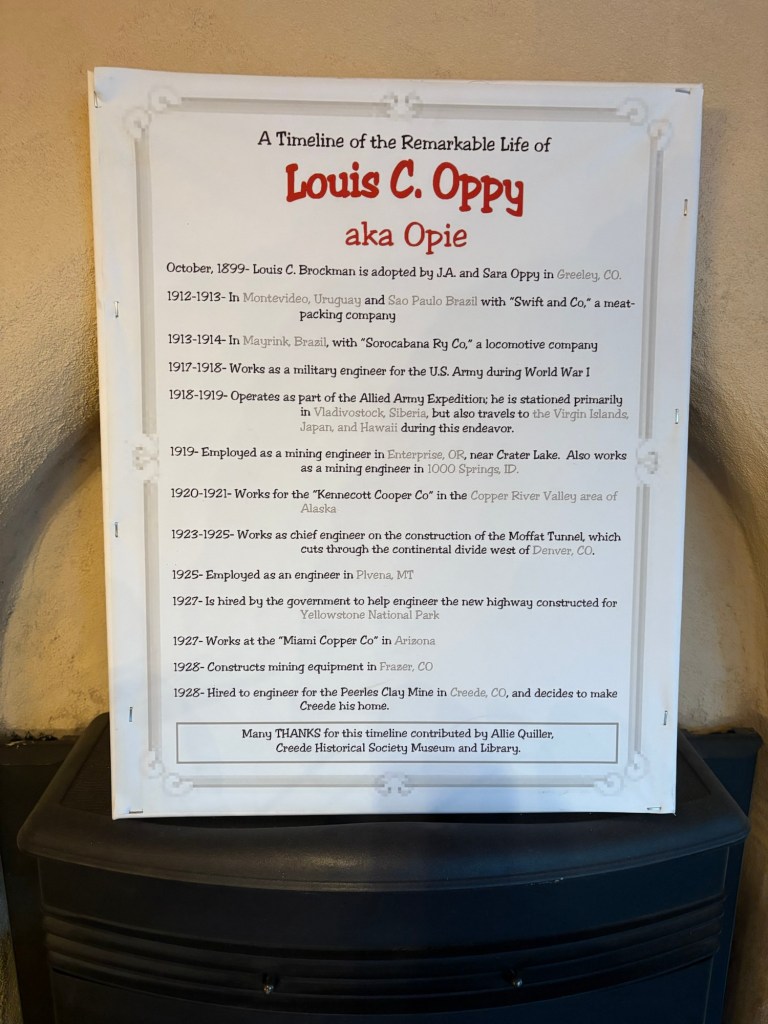 A Timeline of the Remarkable Life of

Louis C. Oppy

aka Opie

October, 1899- Louis C. Brockman is adopted by J.A. and Sara Oppy in Greeley, CO.

1912-1913- In Montevideo, Uruguay and Sao Paulo Brazil with "Swift and Co," a meat-packing company

1913-1914- In Mayrink, Brazil, with "Sorocabana Ry Co," a locomotive company

1917-1918- Works as a military engineer for the U.S. Army during World War I

1918-1919- Operates as part of the Allied Army Expedition; he is stationed primarily in Vladivostock, Siberia, but also travels to the Virgin Islands, Japan, and Hawaii during this endeavor.

1919- Employed as a mining engineer in Enterprise, OR, near Crater Lake. Also works as a mining engineer in 1000 Springs, ID.

1920-1921- Works for the "Kennecott Cooper Co" in the Copper River Valley area of Alaska

1923-1925- Works as chief engineer on the construction of the Moffat Tunnel, which cuts through the continental divide west of Denver, CO.

1925- Employed as an engineer in Plvena, MT

1927- Is hired by the government to help engineer the new highway constructed for Yellowstone National Park

1927- Works at the "Miami Copper Co" in Arizona

1928- Constructs mining equipment in Frazer, CO

1928- Hired to engineer for the Peerles Clay Mine in Creede, CO, and decides to make Creede his home.

Many THANKS for this timeline contributed by Allie Quiller, Creede Historical Society Museum and Library.